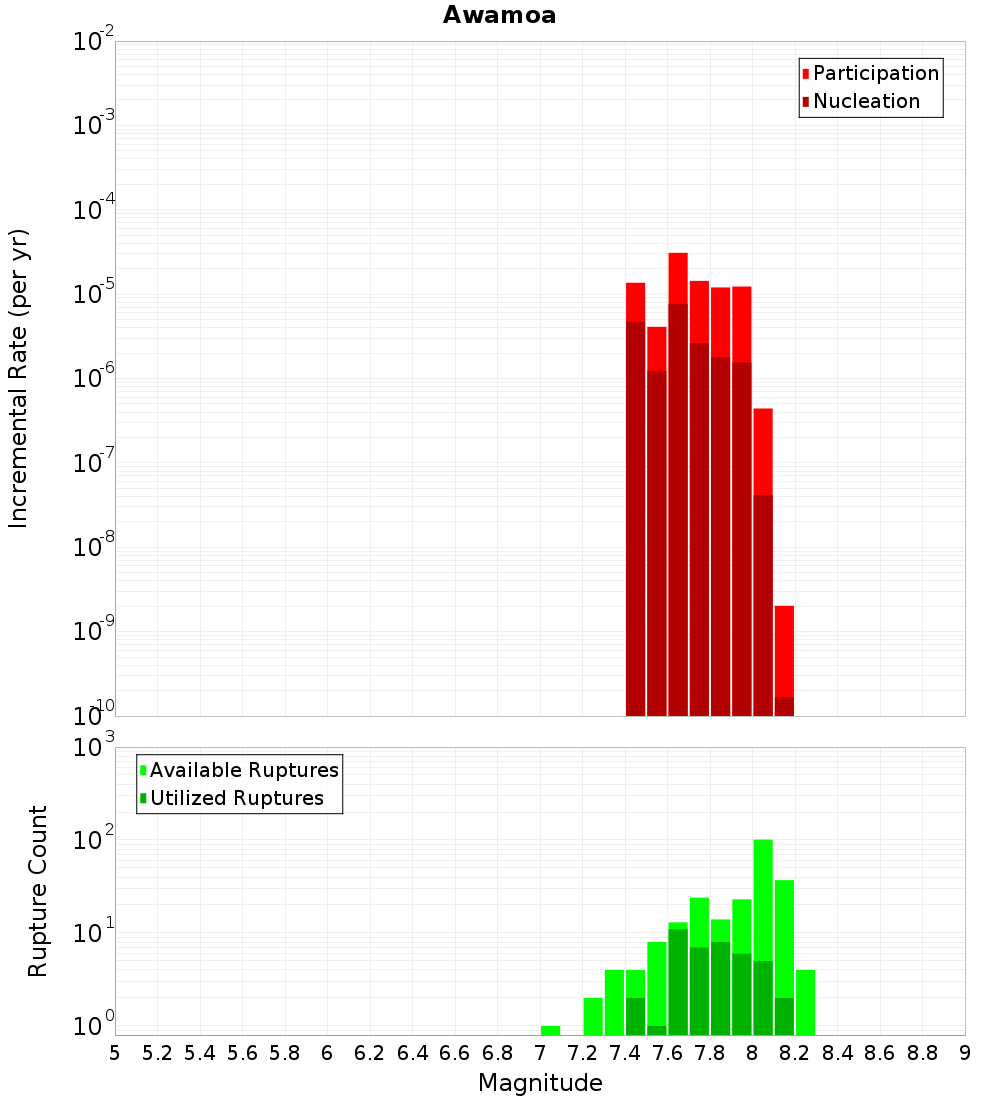 Awamoa

Participation
Nucleation

Incremental Rate (per yr)

$10^{-2}$
$10^{-3}$
$10^{-4}$
$10^{-5}$
$10^{-6}$
$10^{-7}$
$10^{-8}$
$10^{-9}$
$10^{-10}$

Available Ruptures
Utilized Ruptures

Rupture Count

$10^{3}$
$10^{2}$
$10^{1}$
$10^{0}$

5 5.2 5.4 5.6 5.8 6 6.2 6.4 6.6 6.8 7 7.2 7.4 7.6 7.8 8 8.2 8.4 8.6 8.8 9

Magnitude